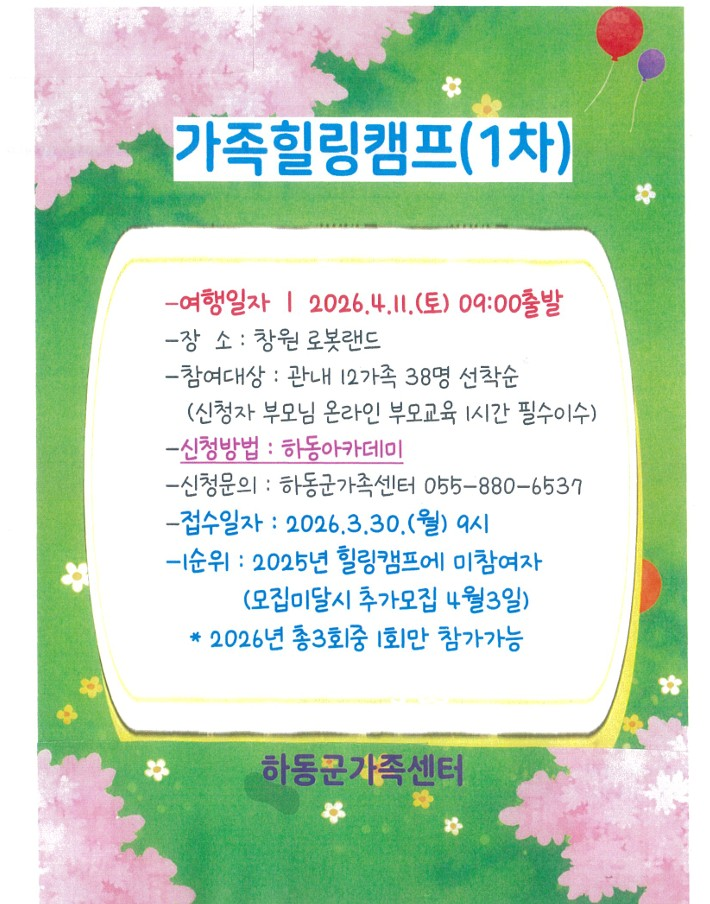 가족힐링캠프(1차)

-여행일자 | 2026.4.11.(토) 09:00출발
-장 소 : 창원 로봇랜드
-참여대상 : 관내 12가족 38명 선착순
(신청자 부모님 온라인 부모교육 1시간 필수이수)
-신청방법 : 하동아카데미
-신청문의 : 하동군가족센터 055-880-6537
-접수일자 : 2026.3.30.(월) 9시
-1순위 : 2025년 힐링캠프에 미참여자
(모집미달시 추가모집 4월3일)
* 2026년 총3회중 1회만 참가가능

하동군가족센터